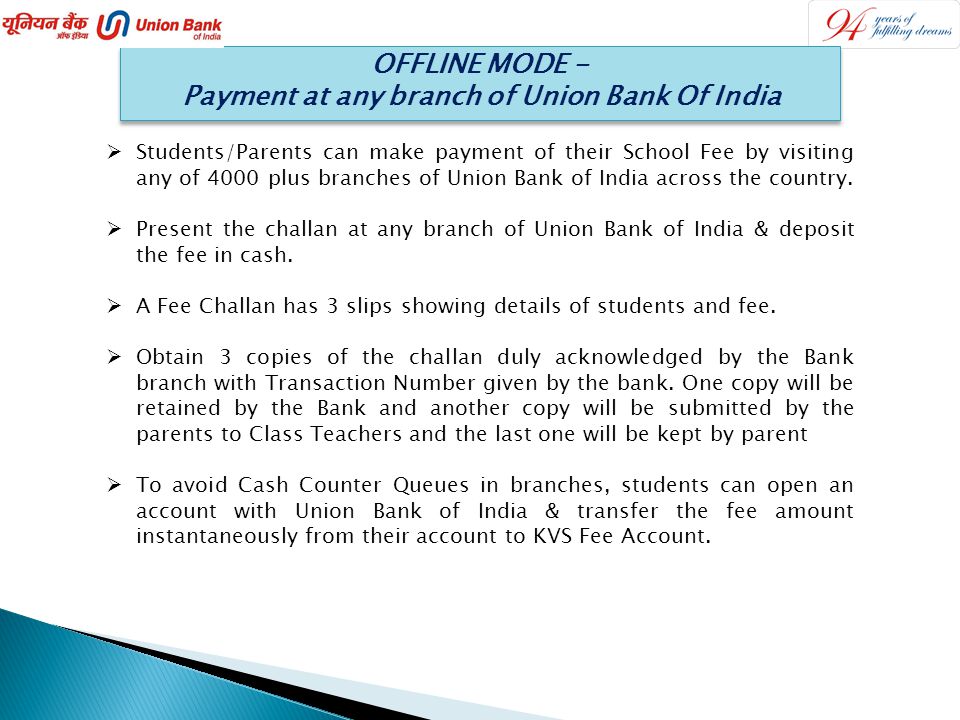 यूनियन बैंक ऑफ इंडिया Union Bank of India

94 years of fulfilling dreams

OFFLINE MODE –
Payment at any branch of Union Bank Of India

➢ Students/Parents can make payment of their School Fee by visiting any of 4000 plus branches of Union Bank of India across the country.

➢ Present the challan at any branch of Union Bank of India & deposit the fee in cash.

➢ A Fee Challan has 3 slips showing details of students and fee.

➢ Obtain 3 copies of the challan duly acknowledged by the Bank branch with Transaction Number given by the bank. One copy will be retained by the Bank and another copy will be submitted by the parents to Class Teachers and the last one will be kept by parent

➢ To avoid Cash Counter Queues in branches, students can open an account with Union Bank of India & transfer the fee amount instantaneously from their account to KVS Fee Account.